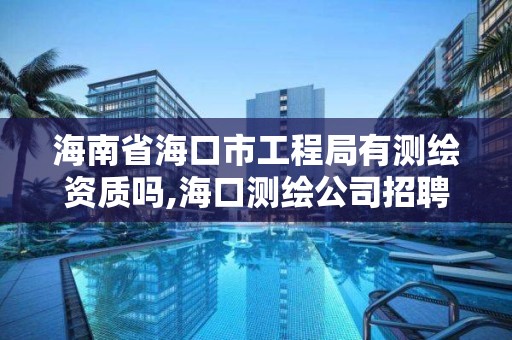 海南省海口市工程局有测绘资质吗,海口测绘公司招聘